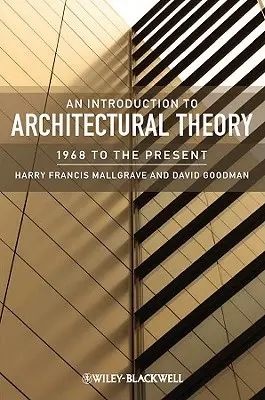 AN INTRODUCTION TO
ARCHITECTURAL THEORY
1968 TO THE PRESENT
HARRY FRANCIS MALLGRAVE AND DAVID GOODMAN

WILEY-BLACKWELL